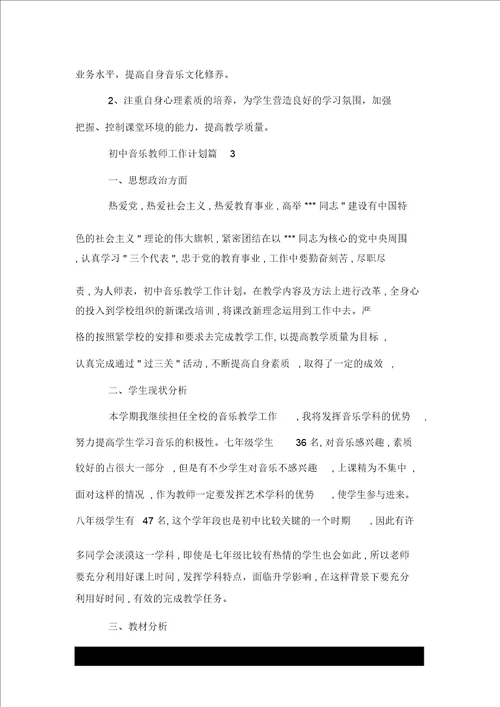 业务水平，提高自身音乐文化修养。

2、注重自身心理素质的培养，为学生营造良好的学习氛围，加强把握、控制课堂环境的能力，提高教学质量。

初中音乐教师工作计划篇 3

一、思想政治方面

热爱党，热爱社会主义，热爱教育事业，高举 *** 同志 " 建设有中国特色的社会主义 " 理论的伟大旗帜，紧密团结在以 *** 同志为核心的党中央周围，认真学习 " 三个代表 "，忠于党的教育事业，工作中要勤奋刻苦，尽职尽责，为人师表，初中音乐教学工作计划。在教学内容及方法上进行改革，全身心的投入到学校组织的新课改培训，将课改新理念运用到工作中去。严格的按照紧学校的安排和要求去完成教学工作，以提高教学质量为目标，认真完成通过 " 过三关 " 活动，不断提高自身素质，取得了一定的成效，

二、学生现状分析

本学期我继续担任全校的音乐教学工作，我将发挥音乐学科的优势，努力提高学生学习音乐的积极性。七年级学生 36 名，对音乐感兴趣，素质较好的占很大一部分，但是有不少学生对音乐不感兴趣，上课精为不集中，面对这样的情况，作为教师一定要发挥艺术学科的优势，使学生参与进来。八年级学生有 47 名，这个学年段也是初中比较关键的一个时期，因此有许多同学会淡漠这一学科，即使是七年级比较有热情的学生也会如此，所以老师要充分利用好课上时间，发挥学科特点，面临升学影响，在这样背景下要充分利用好时间，有效的完成教学任务。

三、教材分析